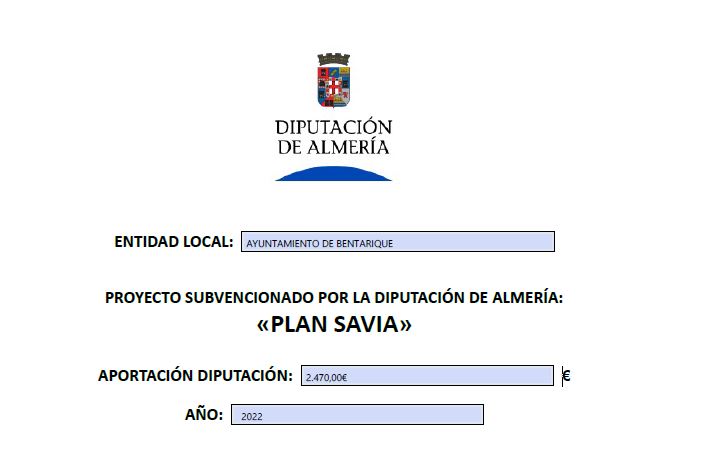 DIPUTACIÓN
DE ALMERÍA

ENTIDAD LOCAL: AYUNTAMIENTO DE BENTARIQUE

PROYECTO SUBVENCIONADO POR LA DIPUTACIÓN DE ALMERÍA:
«PLAN SAVIA»

APORTACIÓN DIPUTACIÓN: 2.470,00€ €

AÑO: 2022